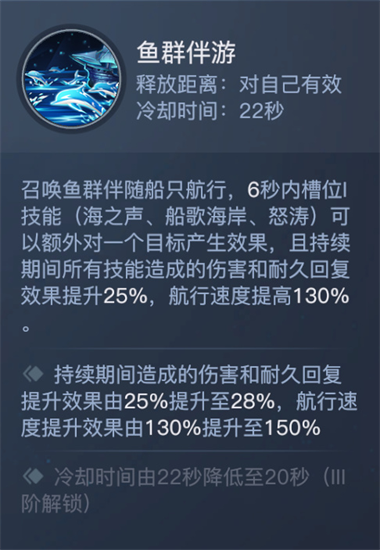 鱼群伴游
释放距离：对自己有效
冷却时间：22秒

召唤鱼群伴随船只航行，6秒内槽位I技能（海之声、船歌海岸、怒涛）可以额外对一个目标产生效果，且持续期间所有技能造成的伤害和耐久回复效果提升25%，航行速度提高130%。

持续期间造成的伤害和耐久回复提升效果由25%提升至28%，航行速度提升效果由130%提升至150%

冷却时间由22秒降低至20秒（III阶解锁）